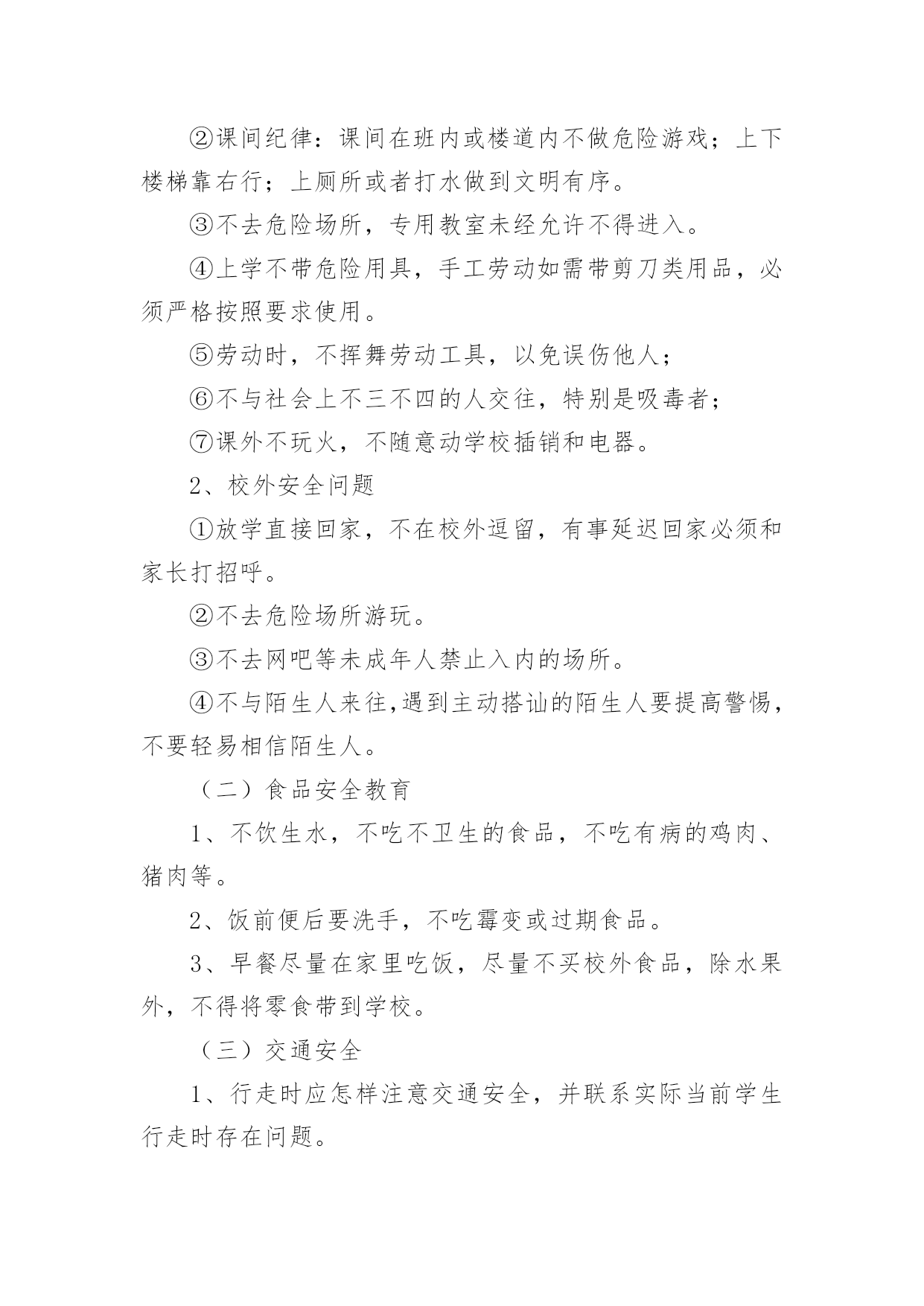 ②课间纪律：课间在班内或楼道内不做危险游戏；上下楼梯靠右行；上厕所或者打水做到文明有序。

③不去危险场所，专用教室未经允许不得进入。

④上学不带危险用具，手工劳动如需带剪刀类用品，必须严格按照要求使用。

⑤劳动时，不挥舞劳动工具，以免误伤他人；

⑥不与社会上不三不四的人交往，特别是吸毒者；

⑦课外不玩火，不随意动学校插销和电器。

2、校外安全问题

①放学直接回家，不在校外逗留，有事延迟回家必须和家长打招呼。

②不去危险场所游玩。

③不去网吧等未成年人禁止入内的场所。

④不与陌生人来往,遇到主动搭讪的陌生人要提高警惕，不要轻易相信陌生人。

（二）食品安全教育

1、不饮生水，不吃不卫生的食品，不吃有病的鸡肉、猪肉等。

2、饭前便后要洗手，不吃霉变或过期食品。

3、早餐尽量在家里吃饭，尽量不买校外食品，除水果外，不得将零食带到学校。

（三）交通安全

1、行走时应怎样注意交通安全，并联系实际当前学生行走时存在问题。